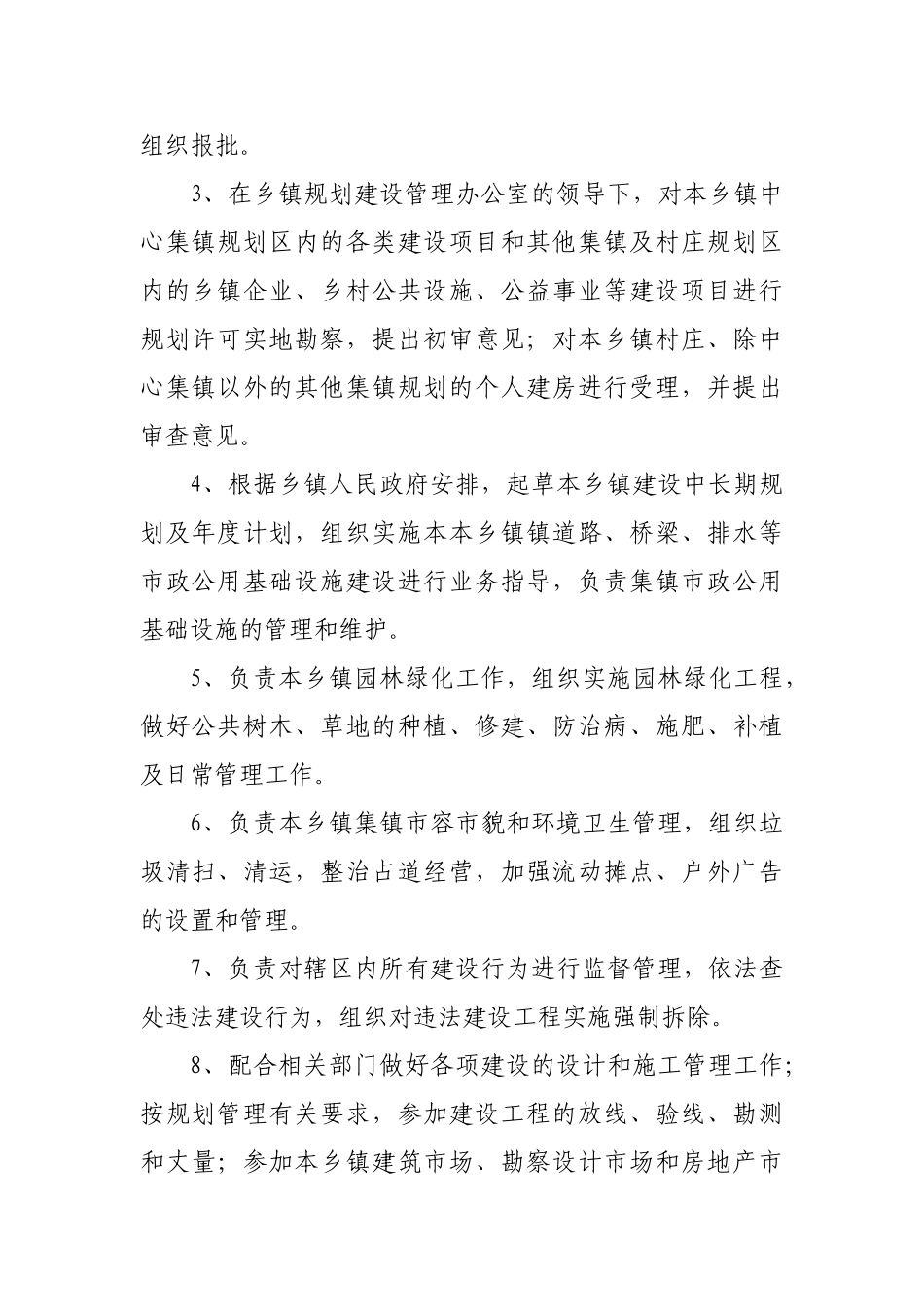 组织报批。

3、在乡镇规划建设管理办公室的领导下，对本乡镇中心集镇规划区内的各类建设项目和其他集镇及村庄规划区内的乡镇企业、乡村公共设施、公益事业等建设项目进行规划许可实地勘察，提出初审意见；对本乡镇村庄、除中心集镇以外的其他集镇规划的个人建房进行受理，并提出审查意见。

4、根据乡镇人民政府安排，起草本乡镇建设中长期规划及年度计划，组织实施本本乡镇镇道路、桥梁、排水等市政公用基础设施建设进行业务指导，负责集镇市政公用基础设施的管理和维护。

5、负责本乡镇园林绿化工作，组织实施园林绿化工程，做好公共树木、草地的种植、修建、防治病、施肥、补植及日常管理工作。

6、负责本乡镇集镇市容市貌和环境卫生管理，组织垃圾清扫、清运，整治占道经营，加强流动摊点、户外广告的设置和管理。

7、负责对辖区内所有建设行为进行监督管理，依法查处违法建设行为，组织对违法建设工程实施强制拆除。

8、配合相关部门做好各项建设的设计和施工管理工作；按规划管理有关要求，参加建设工程的放线、验线、勘测和丈量；参加本乡镇建筑市场、勘察设计市场和房地产市